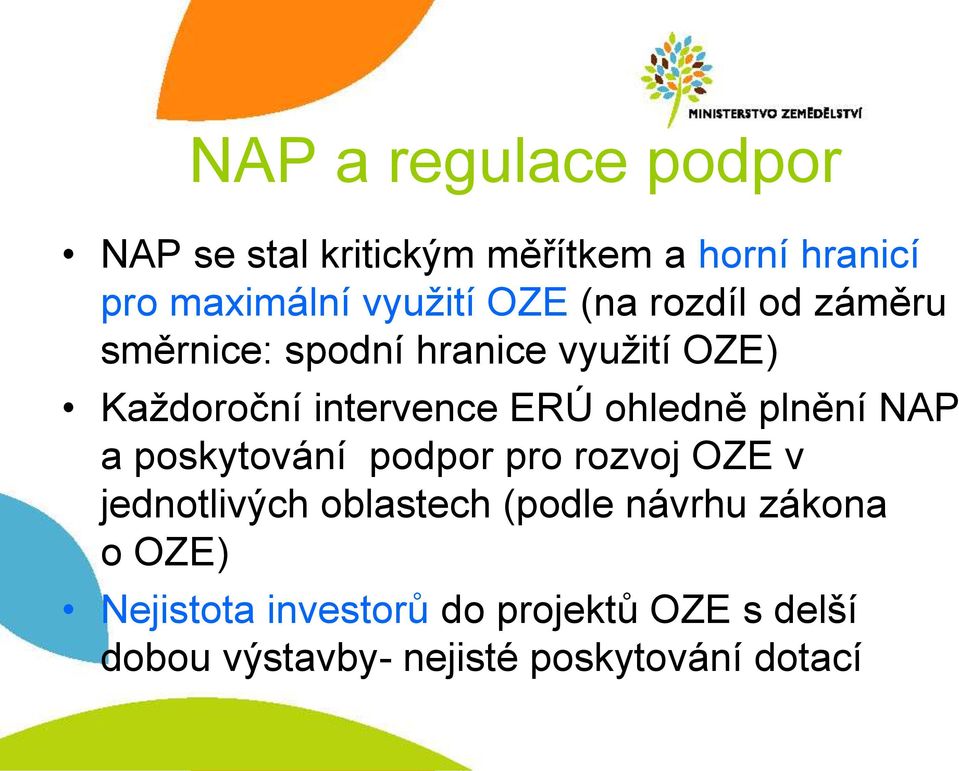 MINISTERSTVO ZEMĚDĚLSTVÍ

NAP a regulace podpor

• NAP se stal kritickým měřítkem a horní hranicí pro maximální využití OZE (na rozdíl od záměru směrnice: spodní hranice využití OZE)
• Každoroční intervence ERÚ ohledně plnění NAP a poskytování podpor pro rozvoj OZE v jednotlivých oblastech (podle návrhu zákona o OZE)
• Nejistota investorů do projektů OZE s delší dobou výstavby- nejisté poskytování dotací